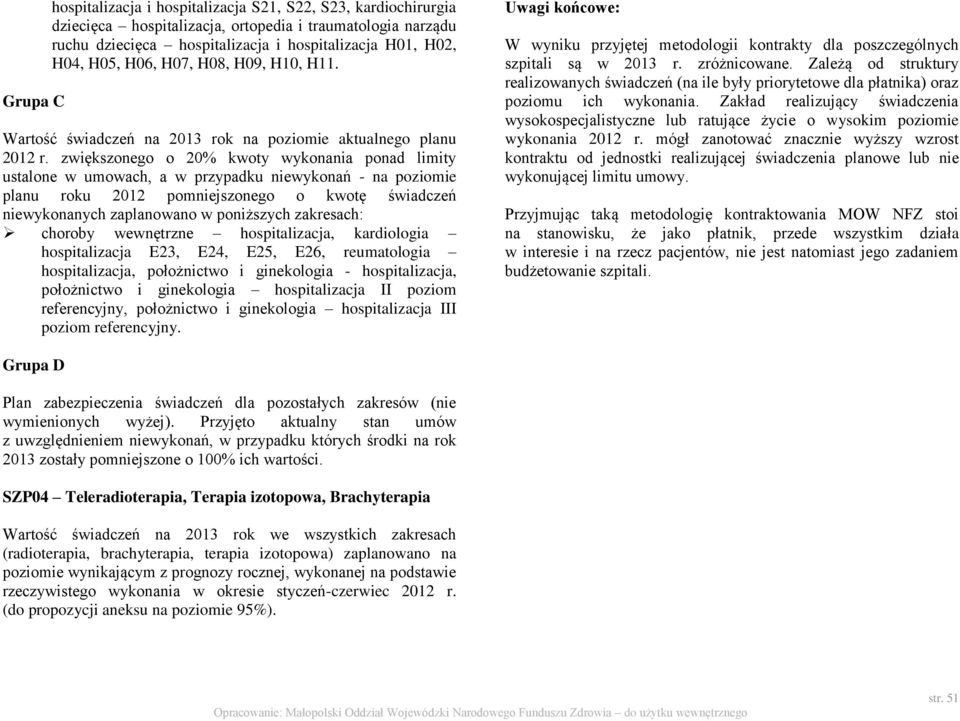 hospitalizacja i hospitalizacja S21, S22, S23, kardiochirurgia dziecięca – hospitalizacja, ortopedia i traumatologia narządu ruchu dziecięca – hospitalizacja i hospitalizacja H01, H02, H04, H05, H06, H07, H08, H09, H10, H11.

Grupa C

Wartość świadczeń na 2013 rok na poziomie aktualnego planu 2012 r. zwiększonego o 20% kwoty wykonania ponad limity ustalone w umowach, a w przypadku niewykonań - na poziomie planu roku 2012 pomniejszonego o kwotę świadczeń niewykonanych zaplanowano w poniższych zakresach:
➢ choroby wewnętrzne – hospitalizacja, kardiologia – hospitalizacja E23, E24, E25, E26, reumatologia – hospitalizacja, położnictwo i ginekologia - hospitalizacja, położnictwo i ginekologia – hospitalizacja II poziom referencyjny, położnictwo i ginekologia – hospitalizacja III poziom referencyjny.

Grupa D

Plan zabezpieczenia świadczeń dla pozostałych zakresów (nie wymienionych wyżej). Przyjęto aktualny stan umów z uwzględnieniem niewykonań, w przypadku których środki na rok 2013 zostały pomniejszone o 100% ich wartości.

SZP04 – Teleradioterapia, Terapia izotopowa, Brachyterapia

Wartość świadczeń na 2013 rok we wszystkich zakresach (radioterapia, brachyterapia, terapia izotopowa) zaplanowano na poziomie wynikającym z prognozy rocznej, wykonanej na podstawie rzeczywistego wykonania w okresie styczeń-czerwiec 2012 r. (do propozycji aneksu na poziomie 95%).

Uwagi końcowe:

W wyniku przyjętej metodologii kontrakty dla poszczególnych szpitali są w 2013 r. zróżnicowane. Zależą od struktury realizowanych świadczeń (na ile były priorytetowe dla płatnika) oraz poziomu ich wykonania. Zakład realizujący świadczenia wysokospecjalistyczne lub ratujące życie o wysokim poziomie wykonania 2012 r. mógł zanotować znacznie wyższy wzrost kontraktu od jednostki realizującej świadczenia planowe lub nie wykonującej limitu umowy.

Przyjmując taką metodologię kontraktowania MOW NFZ stoi na stanowisku, że jako płatnik, przede wszystkim działa w interesie i na rzecz pacjentów, nie jest natomiast jego zadaniem budżetowanie szpitali.

Opracowanie: Małopolski Oddział Wojewódzki Narodowego Funduszu Zdrowia – do użytku wewnętrznego

str. 51